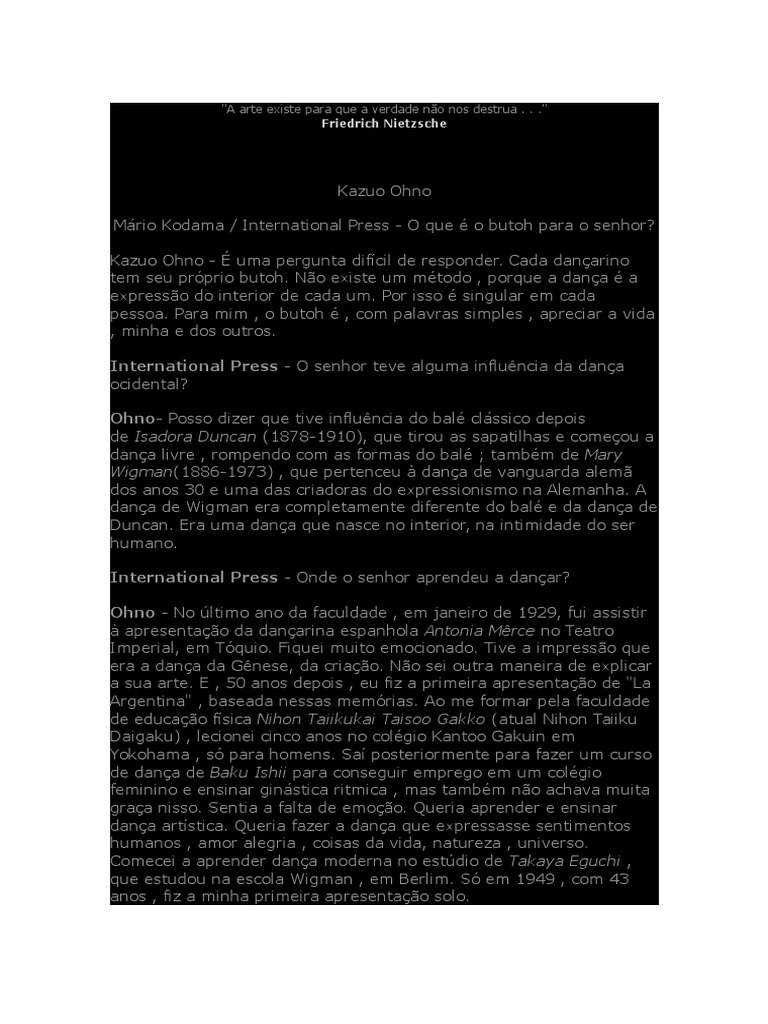 "A arte existe para que a verdade não nos destrua . . ."
Friedrich Nietzsche

Kazuo Ohno

Mário Kodama / International Press - O que é o butoh para o senhor?

Kazuo Ohno - É uma pergunta difícil de responder. Cada dançarino tem seu próprio butoh. Não existe um método , porque a dança é a expressão do interior de cada um. Por isso é singular em cada pessoa. Para mim , o butoh é , com palavras simples , apreciar a vida , minha e dos outros.

International Press - O senhor teve alguma influência da dança ocidental?

Ohno- Posso dizer que tive influência do balé clássico depois de Isadora Duncan (1878-1910), que tirou as sapatilhas e começou a dança livre , rompendo com as formas do balé ; também de Mary Wigman(1886-1973) , que pertenceu à dança de vanguarda alemã dos anos 30 e uma das criadoras do expressionismo na Alemanha. A dança de Wigman era completamente diferente do balé e da dança de Duncan. Era uma dança que nasce no interior, na intimidade do ser humano.

International Press - Onde o senhor aprendeu a dançar?

Ohno - No último ano da faculdade , em janeiro de 1929, fui assistir à apresentação da dançarina espanhola Antonia Mêrce no Teatro Imperial, em Tóquio. Fiquei muito emocionado. Tive a impressão que era a dança da Gênese, da criação. Não sei outra maneira de explicar a sua arte. E , 50 anos depois , eu fiz a primeira apresentação de "La Argentina" , baseada nessas memórias. Ao me formar pela faculdade de educação física Nihon Taiikukai Taisoo Gakko (atual Nihon Taiiku Daigaku) , lecionei cinco anos no colégio Kantoo Gakuin em Yokohama , só para homens. Saí posteriormente para fazer um curso de dança de Baku Ishii para conseguir emprego em um colégio feminino e ensinar ginástica ritmica , mas também não achava muita graça nisso. Sentia a falta de emoção. Queria aprender e ensinar dança artística. Queria fazer a dança que expressasse sentimentos humanos , amor alegria , coisas da vida, natureza , universo. Comecei a aprender dança moderna no estúdio de Takaya Eguchi , que estudou na escola Wigman , em Berlim. Só em 1949 , com 43 anos , fiz a minha primeira apresentação solo.